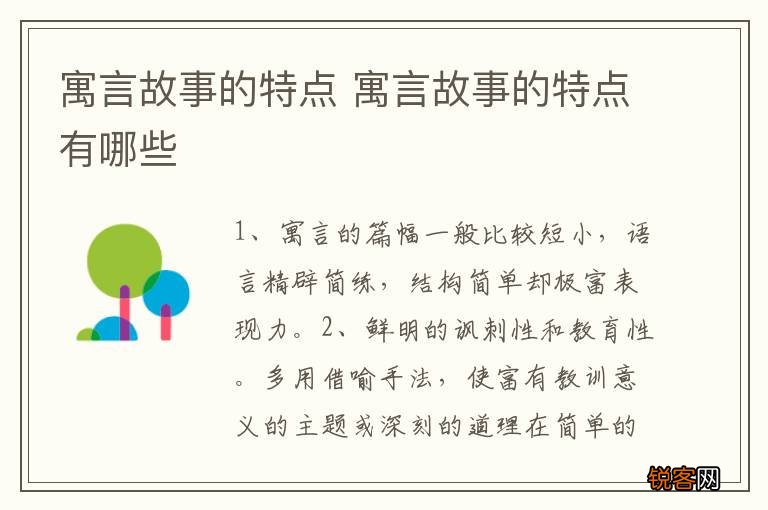 寓言故事的特点 寓言故事的特点有哪些

1、寓言的篇幅一般比较短小，语言精辟简练，结构简单却极富表现力。2、鲜明的讽刺性和教育性。多用借喻手法，使富有教训意义的主题或深刻的道理在简单的

锐客网